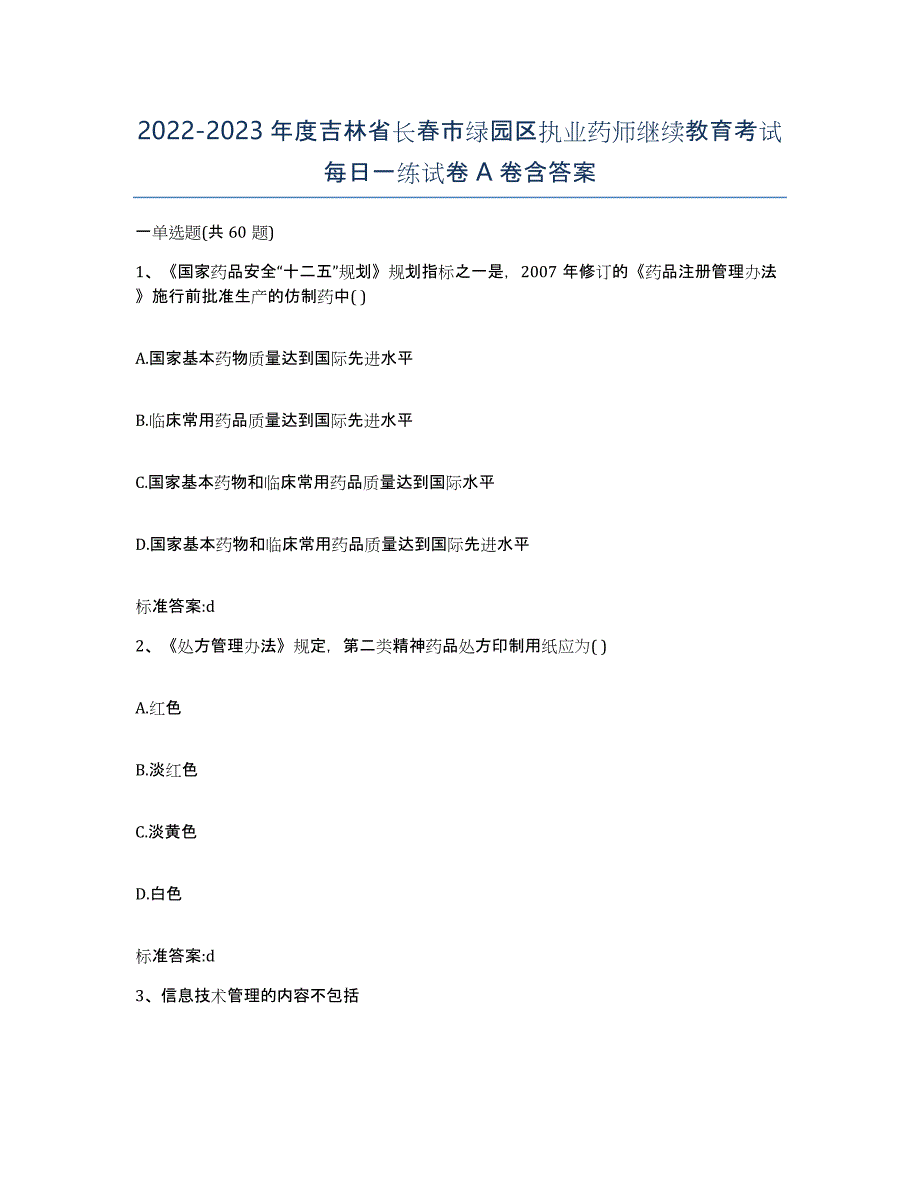 2022-2023年度吉林省长春市绿园区执业药师继续教育考试每日一练试卷A卷含答案

一单选题(共60题)

1、《国家药品安全“十二五”规划》规划指标之一是，2007年修订的《药品注册管理办法》施行前批准生产的仿制药中( )

A.国家基本药物质量达到国际先进水平

B.临床常用药品质量达到国际先进水平

C.国家基本药物和临床常用药品质量达到国际水平

D.国家基本药物和临床常用药品质量达到国际先进水平

标准答案:d

2、《处方管理办法》规定，第二类精神药品处方印制用纸应为( )

A.红色

B.淡红色

C.淡黄色

D.白色

标准答案:d

3、信息技术管理的内容不包括